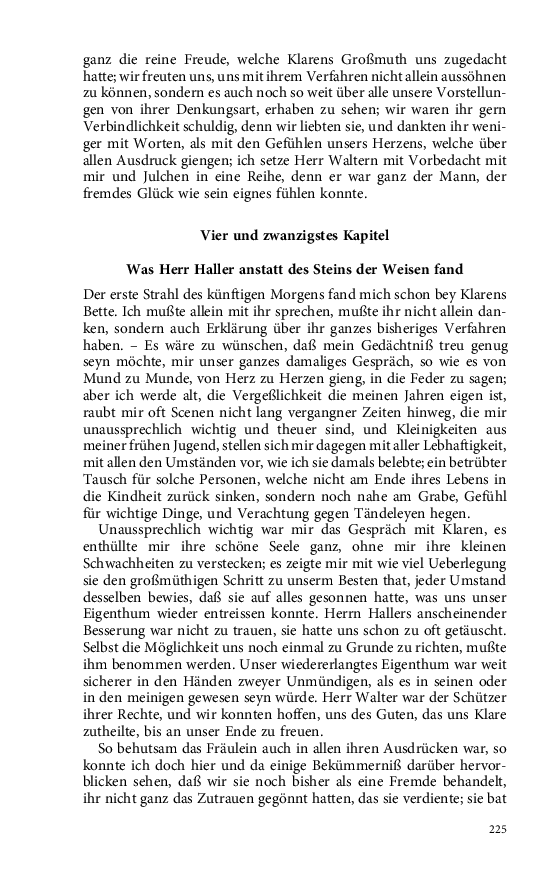 ganz die reine Freude, welche Klarens Großmuth uns zugedacht hatte; wir freuten uns, uns mit ihrem Verfahren nicht allein aussöhnen zu können, sondern es auch noch so weit über alle unsere Vorstellungen von ihrer Denkungsart, erhaben zu sehen; wir waren ihr gern Verbindlichkeit schuldig, denn wir liebten sie, und dankten ihr weniger mit Worten, als mit den Gefühlen unsers Herzens, welche über allen Ausdruck giengen; ich setze Herr Waltern mit Vorbedacht mit mir und Julchen in eine Reihe, denn er war ganz der Mann, der fremdes Glück wie sein eignes fühlen konnte.

Vier und zwanzigstes Kapitel

Was Herr Haller anstatt des Steins der Weisen fand

Der erste Strahl des künftigen Morgens fand mich schon bey Klarens Bette. Ich mußte allein mit ihr sprechen, mußte ihr nicht allein danken, sondern auch Erklärung über ihr ganzes bisheriges Verfahren haben. – Es wäre zu wünschen, daß mein Gedächtniß treu genug seyn möchte, mir unser ganzes damaliges Gespräch, so wie es von Mund zu Munde, von Herz zu Herzen gieng, in die Feder zu sagen; aber ich werde alt, die Vergeßlichkeit die meinen Jahren eigen ist, raubt mir oft Scenen nicht lang vergangner Zeiten hinweg, die mir unaussprechlich wichtig und theuer sind, und Kleinigkeiten aus meiner frühen Jugend, stellen sich mir dagegen mit aller Lebhaftigkeit, mit allen den Umständen vor, wie ich sie damals belebte; ein betrübter Tausch für solche Personen, welche nicht am Ende ihres Lebens in die Kindheit zurück sinken, sondern noch nahe am Grabe, Gefühl für wichtige Dinge, und Verachtung gegen Tändeleyen hegen.

Unaussprechlich wichtig war mir das Gespräch mit Klaren, es enthüllte mir ihre schöne Seele ganz, ohne mir ihre kleinen Schwachheiten zu verstecken; es zeigte mir mit wie viel Ueberlegung sie den großmüthigen Schritt zu unserm Besten that, jeder Umstand desselben bewies, daß sie auf alles gesonnen hatte, was uns unser Eigenthum wieder entreissen konnte. Herrn Hallers anscheinender Besserung war nicht zu trauen, sie hatte uns schon zu oft getäuscht. Selbst die Möglichkeit uns noch einmal zu Grunde zu richten, mußte ihm benommen werden. Unser wiedererlangtes Eigenthum war weit sicherer in den Händen zweyer Unmündigen, als es in seinen oder in den meinigen gewesen seyn würde. Herr Walter war der Schützer ihrer Rechte, und wir konnten hoffen, uns des Guten, das uns Klare zutheilte, bis an unser Ende zu freuen.

So behutsam das Fräulein auch in allen ihren Ausdrücken war, so konnte ich doch hier und da einige Bekümmerniß darüber hervorblicken sehen, daß wir sie noch bisher als eine Fremde behandelt, ihr nicht ganz das Zutrauen gegönnt hatten, das sie verdiente; sie bat

225